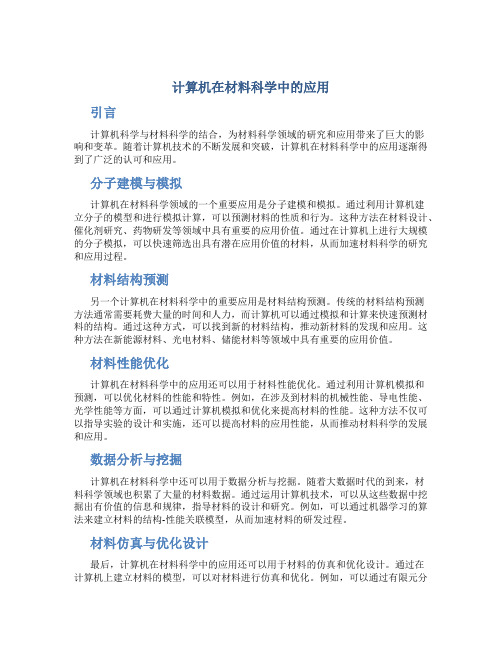 计算机在材料科学中的应用

引言

计算机科学与材料科学的结合，为材料科学领域的研究和应用带来了巨大的影响和变革。随着计算机技术的不断发展和突破，计算机在材料科学中的应用逐渐得到了广泛的认可和应用。

分子建模与模拟

计算机在材料科学领域的一个重要应用是分子建模和模拟。通过利用计算机建立分子的模型和进行模拟计算，可以预测材料的性质和行为。这种方法在材料设计、催化剂研究、药物研发等领域中具有重要的应用价值。通过在计算机上进行大规模的分子模拟，可以快速筛选出具有潜在应用价值的材料，从而加速材料科学的研究和应用过程。

材料结构预测

另一个计算机在材料科学中的重要应用是材料结构预测。传统的材料结构预测方法通常需要耗费大量的时间和人力，而计算机可以通过模拟和计算来快速预测材料的结构。通过这种方式，可以找到新的材料结构，推动新材料的发现和应用。这种方法在新能源材料、光电材料、储能材料等领域中具有重要的应用价值。

材料性能优化

计算机在材料科学中的应用还可以用于材料性能优化。通过利用计算机模拟和预测，可以优化材料的性能和特性。例如，在涉及到材料的机械性能、导电性能、光学性能等方面，可以通过计算机模拟和优化来提高材料的性能。这种方法不仅可以指导实验的设计和实施，还可以提高材料的应用性能，从而推动材料科学的发展和应用。

数据分析与挖掘

计算机在材料科学中还可以用于数据分析与挖掘。随着大数据时代的到来，材料科学领域也积累了大量的材料数据。通过运用计算机技术，可以从这些数据中挖掘出有价值的信息和规律，指导材料的设计和研究。例如，可以通过机器学习的算法来建立材料的结构-性能关联模型，从而加速材料的研发过程。

材料仿真与优化设计

最后，计算机在材料科学中的应用还可以用于材料的仿真和优化设计。通过在计算机上建立材料的模型，可以对材料进行仿真和优化。例如，可以通过有限元分